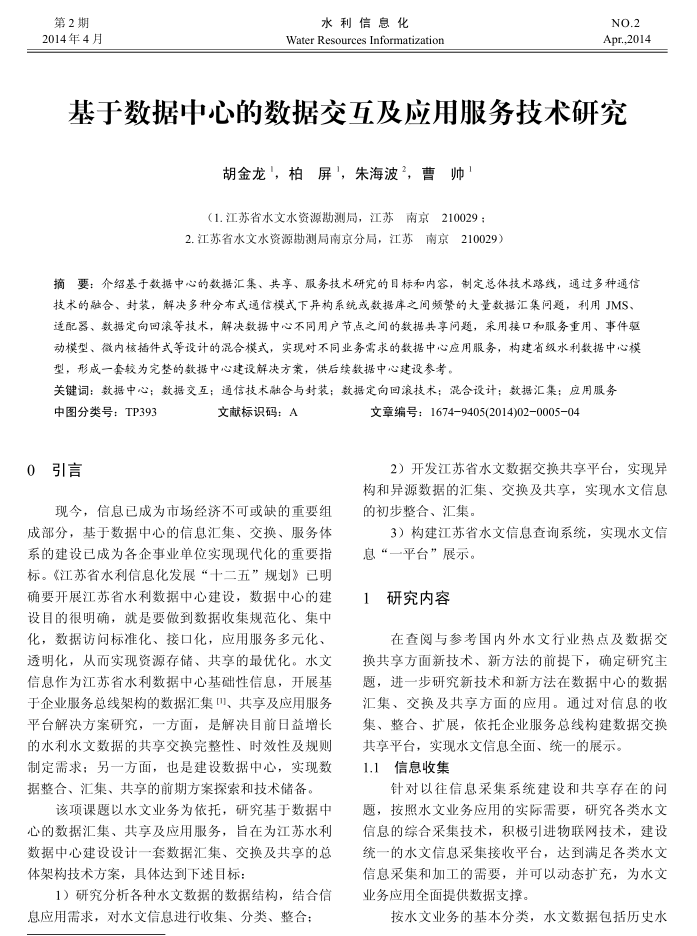 第 2 期
2014 年 4 月

水 利 信 息 化
Water Resources Informatization

NO.2
Apr.,2014

基于数据中心的数据交互及应用服务技术研究

胡金龙 $^1$，柏　屏 $^1$，朱海波 $^2$，曹　帅 $^1$

（1. 江苏省水文水资源勘测局，江苏　南京　210029；
2. 江苏省水文水资源勘测局南京分局，江苏　南京　210029）

摘　要：介绍基于数据中心的数据汇集、共享、服务技术研究的目标和内容，制定总体技术路线，通过多种通信技术的融合、封装，解决多种分布式通信模式下异构系统或数据库之间频繁的大量数据汇集问题，利用 JMS、适配器、数据定向回滚等技术，解决数据中心不同用户节点之间的数据共享问题，采用接口和服务重用、事件驱动模型、微内核插件式等设计的混合模式，实现对不同业务需求的数据中心应用服务，构建省级水利数据中心模型，形成一套较为完整的数据中心建设解决方案，供后续数据中心建设参考。

关键词：数据中心；数据交互；通信技术融合与封装；数据定向回滚技术；混合设计；数据汇集；应用服务

中图分类号：TP393　　文献标识码：A　　文章编号：1674-9405(2014)02-0005-04

0　引言

现今，信息已成为市场经济不可或缺的重要组成部分，基于数据中心的信息汇集、交换、服务体系的建设已成为各企事业单位实现现代化的重要指标。《江苏省水利信息化发展“十二五”规划》已明确要开展江苏省水利数据中心建设，数据中心的建设目的很明确，就是要做到数据收集规范化、集中化，数据访问标准化、接口化，应用服务多元化、透明化，从而实现资源存储、共享的最优化。水文信息作为江苏省水利数据中心基础性信息，开展基于企业服务总线架构的数据汇集 $^{[1]}$、共享及应用服务平台解决方案研究，一方面，是解决目前日益增长的水利水文数据的共享交换完整性、时效性及规则制定需求；另一方面，也是建设数据中心，实现数据整合、汇集、共享的前期方案探索和技术储备。

该项课题以水文业务为依托，研究基于数据中心的数据汇集、共享及应用服务，旨在为江苏水利数据中心建设设计一套数据汇集、交换及共享的总体架构技术方案，具体达到下述目标：

1）研究分析各种水文数据的数据结构，结合信息应用需求，对水文信息进行收集、分类、整合；

2）开发江苏省水文数据交换共享平台，实现异构和异源数据的汇集、交换及共享，实现水文信息的初步整合、汇集。

3）构建江苏省水文信息查询系统，实现水文信息“一平台”展示。

1　研究内容

在查阅与参考国内外水文行业热点及数据交换共享方面新技术、新方法的前提下，确定研究主题，进一步研究新技术和新方法在数据中心的数据汇集、交换及共享方面的应用。通过对信息的收集、整合、扩展，依托企业服务总线构建数据交换共享平台，实现水文信息全面、统一的展示。

1.1　信息收集

针对以往信息采集系统建设和共享存在的问题，按照水文业务应用的实际需要，研究各类水文信息的综合采集技术，积极引进物联网技术，建设统一的水文信息采集接收平台，达到满足各类水文信息采集和加工的需要，并可以动态扩充，为水文业务应用全面提供数据支撑。

按水文业务的基本分类，水文数据包括历史水